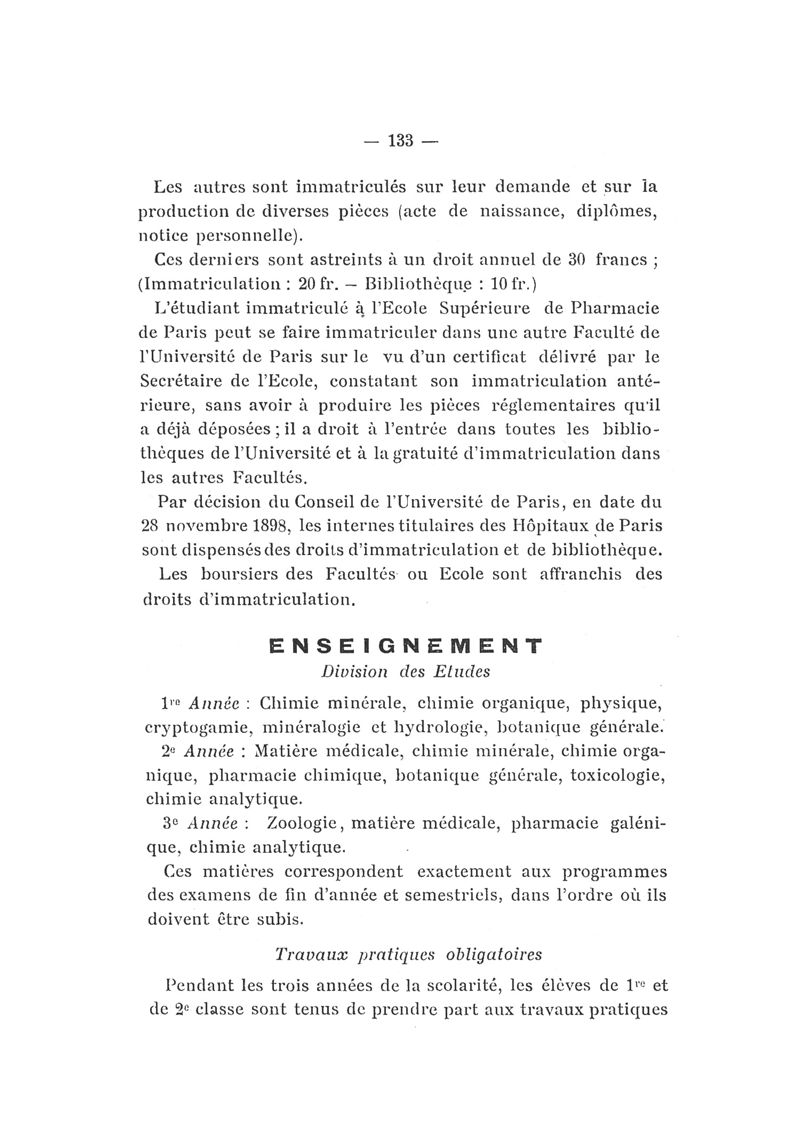 — 133 —

Les autres sont immatriculés sur leur demande et sur la production de diverses pièces (acte de naissance, diplômes, notice personnelle).

Ces derniers sont astreints à un droit annuel de 30 francs ; (Immatriculation : 20 fr. — Bibliothèque : 10 fr.)

L'étudiant immatriculé à l'Ecole Supérieure de Pharmacie de Paris peut se faire immatriculer dans une autre Faculté de l'Université de Paris sur le vu d'un certificat délivré par le Secrétaire de l'Ecole, constatant son immatriculation antérieure, sans avoir à produire les pièces réglementaires qu'il a déjà déposées ; il a droit à l'entrée dans toutes les bibliothèques de l'Université et à la gratuité d'immatriculation dans les autres Facultés.

Par décision du Conseil de l'Université de Paris, en date du 28 novembre 1898, les internes titulaires des Hôpitaux de Paris sont dispensés des droits d'immatriculation et de bibliothèque.

Les boursiers des Facultés ou Ecole sont affranchis des droits d'immatriculation.

ENSEIGNEMENT

Division des Etudes

1re Année : Chimie minérale, chimie organique, physique, cryptogamie, minéralogie et hydrologie, botanique générale.

2e Année : Matière médicale, chimie minérale, chimie organique, pharmacie chimique, botanique générale, toxicologie, chimie analytique.

3e Année : Zoologie, matière médicale, pharmacie galénique, chimie analytique.

Ces matières correspondent exactement aux programmes des examens de fin d'année et semestriels, dans l'ordre où ils doivent être subis.

Travaux pratiques obligatoires

Pendant les trois années de la scolarité, les élèves de 1re et de 2e classe sont tenus de prendre part aux travaux pratiques